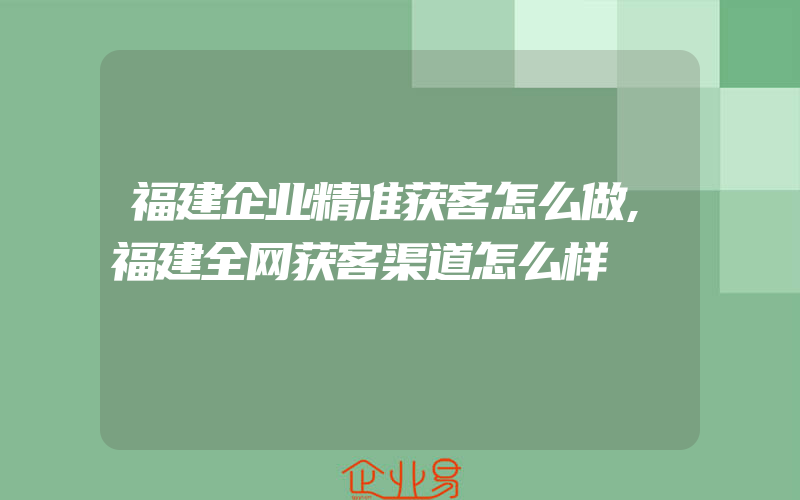 福建企业精准获客怎么做,福建全网获客渠道怎么样

企业易